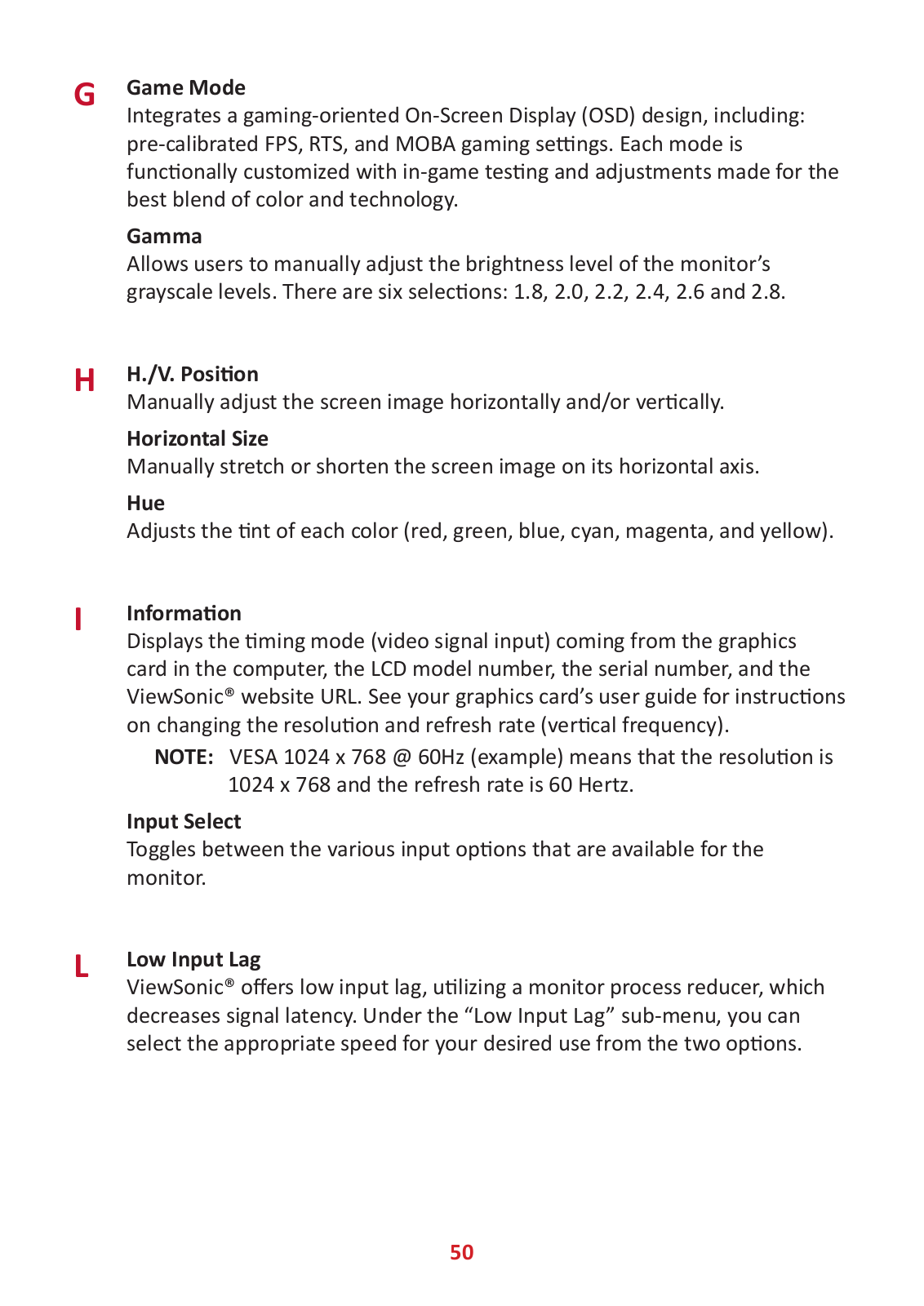 G

Game Mode
Integrates a gaming-oriented On-Screen Display (OSD) design, including: pre-calibrated FPS, RTS, and MOBA gaming settings. Each mode is functionally customized with in-game testing and adjustments made for the best blend of color and technology.

Gamma
Allows users to manually adjust the brightness level of the monitor's grayscale levels. There are six selections: 1.8, 2.0, 2.2, 2.4, 2.6 and 2.8.

H

H./V. Position
Manually adjust the screen image horizontally and/or vertically.

Horizontal Size
Manually stretch or shorten the screen image on its horizontal axis.

Hue
Adjusts the tint of each color (red, green, blue, cyan, magenta, and yellow).

I

Information
Displays the timing mode (video signal input) coming from the graphics card in the computer, the LCD model number, the serial number, and the ViewSonic® website URL. See your graphics card's user guide for instructions on changing the resolution and refresh rate (vertical frequency).

NOTE: VESA 1024 x 768 @ 60Hz (example) means that the resolution is 1024 x 768 and the refresh rate is 60 Hertz.

Input Select
Toggles between the various input options that are available for the monitor.

L

Low Input Lag
ViewSonic® offers low input lag, utilizing a monitor process reducer, which decreases signal latency. Under the "Low Input Lag" sub-menu, you can select the appropriate speed for your desired use from the two options.

50